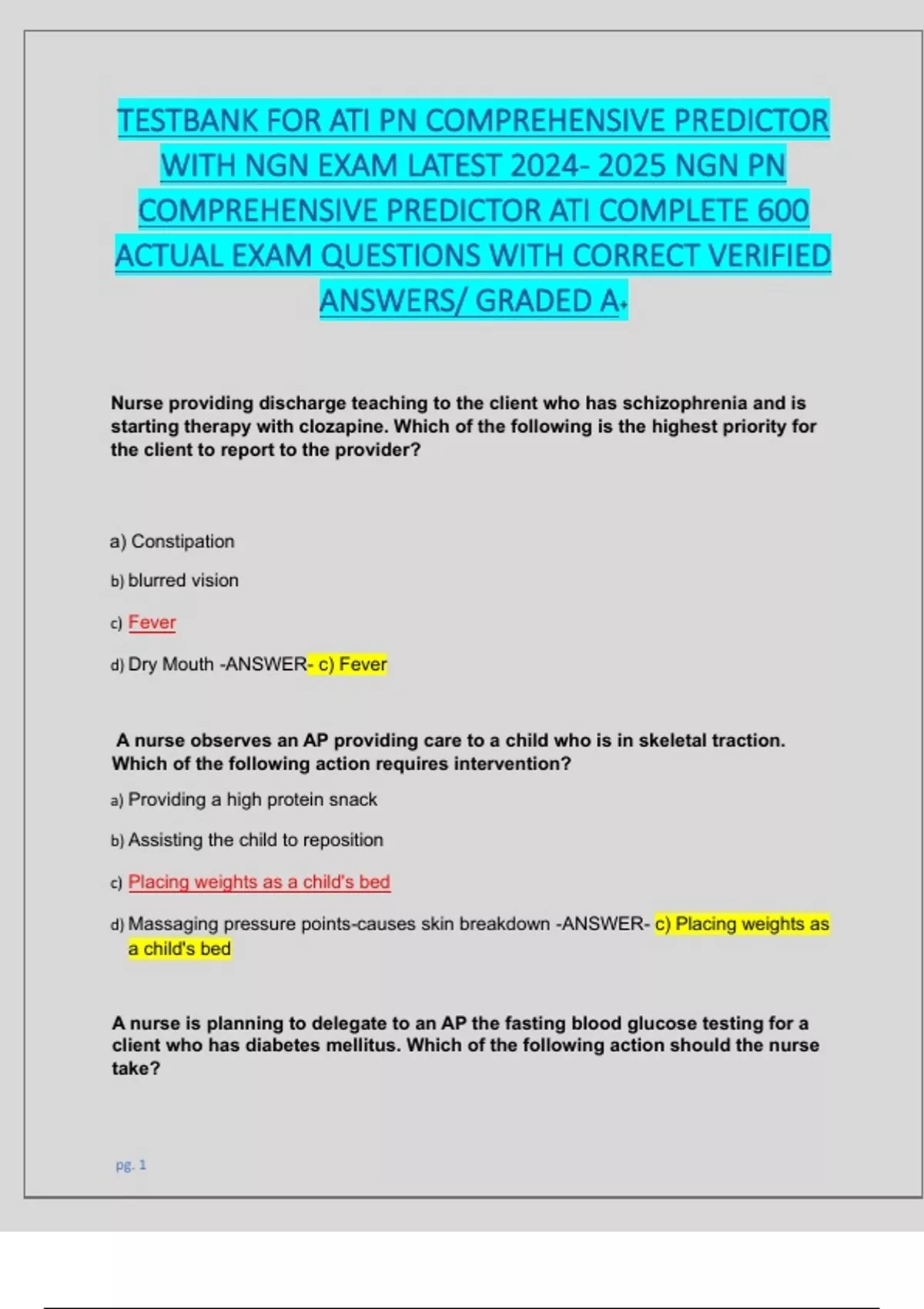 TESTBANK FOR ATI PN COMPREHENSIVE PREDICTOR WITH NGN EXAM LATEST 2024- 2025 NGN PN COMPREHENSIVE PREDICTOR ATI COMPLETE 600 ACTUAL EXAM QUESTIONS WITH CORRECT VERIFIED ANSWERS/ GRADED A+

Nurse providing discharge teaching to the client who has schizophrenia and is starting therapy with clozapine. Which of the following is the highest priority for the client to report to the provider?

a) Constipation

b) blurred vision

c) Fever

d) Dry Mouth -ANSWER- c) Fever

A nurse observes an AP providing care to a child who is in skeletal traction. Which of the following action requires intervention?

a) Providing a high protein snack

b) Assisting the child to reposition

c) Placing weights as a child's bed

d) Massaging pressure points-causes skin breakdown -ANSWER- c) Placing weights as a child's bed

A nurse is planning to delegate to an AP the fasting blood glucose testing for a client who has diabetes mellitus. Which of the following action should the nurse take?

pg. 1